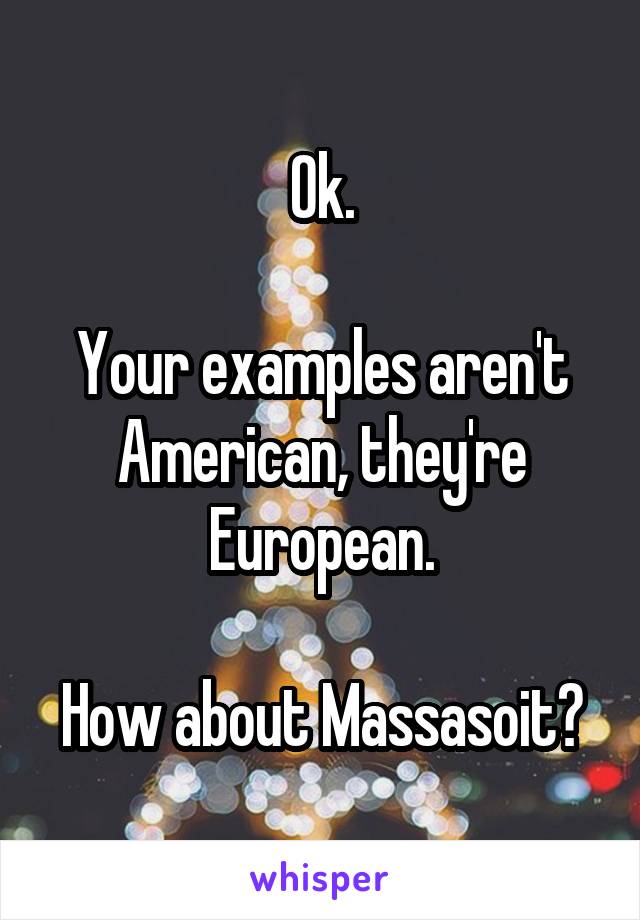 Ok.

Your examples aren't American, they're European.

How about Massasoit?

whisper